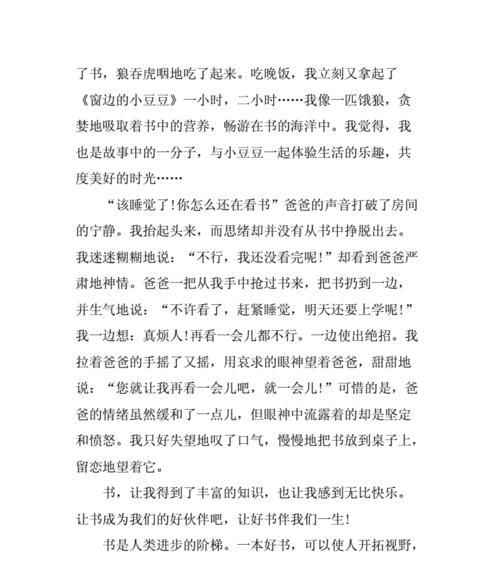 了书，狼吞虎咽地吃了起来。吃晚饭，我立刻又拿起了《窗边的小豆豆》一小时，二小时……我像一匹饿狼，贪婪地吸取着书中的营养，畅游在书的海洋中。我觉得，我也是故事中的一分子，与小豆豆一起体验生活的乐趣，共度美好的时光……

“该睡觉了!你怎么还在看书”爸爸的声音打破了房间的宁静。我抬起头来，而思绪却并没有从书中挣脱出去。我迷迷糊糊地说：“不行，我还没看完呢!”却看到爸爸严肃地神情。爸爸一把从我手中抢过书来，把书扔到一边，并生气地说：“不许看了，赶紧睡觉，明天还要上学呢!”我一边想：真烦人!再看一会儿都不行。一边使出绝招。我拉着爸爸的手摇了又摇，用哀求的眼神望着爸爸，甜甜地说：“您就让我再看一会儿吧，就一会儿!”可惜的是，爸爸的情绪虽然缓和了一点儿，但眼神中流露着的却是坚定和愤怒。我只好失望地叹了口气，慢慢地把书放到桌子上，留恋地望着它。

书，让我得到了丰富的知识，也让我感到无比快乐。让书成为我们的好伙伴吧，让好书伴我们一生!

书是人类进步的阶梯。一本好书，可以使人开拓视野，